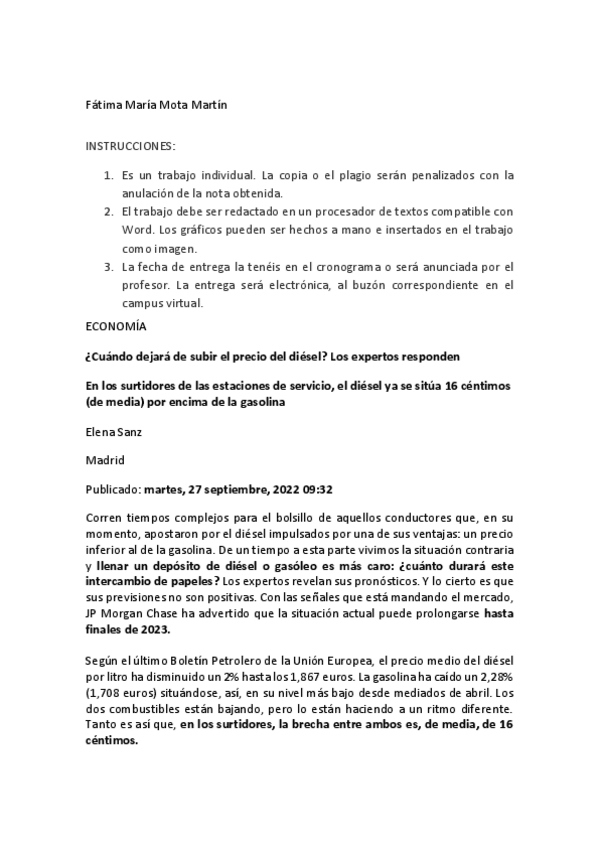 Fátima María Mota Martín

INSTRUCCIONES:

1. Es un trabajo individual. La copia o el plagio serán penalizados con la anulación de la nota obtenida.
2. El trabajo debe ser redactado en un procesador de textos compatible con Word. Los gráficos pueden ser hechos a mano e insertados en el trabajo como imagen.
3. La fecha de entrega la tenéis en el cronograma o será anunciada por el profesor. La entrega será electrónica, al buzón correspondiente en el campus virtual.

ECONOMÍA

¿Cuándo dejará de subir el precio del diésel? Los expertos responden

En los surtidores de las estaciones de servicio, el diésel ya se sitúa 16 céntimos (de media) por encima de la gasolina

Elena Sanz

Madrid

Publicado: martes, 27 septiembre, 2022 09:32

Corren tiempos complejos para el bolsillo de aquellos conductores que, en su momento, apostaron por el diésel impulsados por una de sus ventajas: un precio inferior al de la gasolina. De un tiempo a esta parte vivimos la situación contraria y llenar un depósito de diésel o gasóleo es más caro: ¿cuánto durará este intercambio de papeles? Los expertos revelan sus pronósticos. Y lo cierto es que sus previsiones no son positivas. Con las señales que está mandando el mercado, JP Morgan Chase ha advertido que la situación actual puede prolongarse hasta finales de 2023.

Según el último Boletín Petrolero de la Unión Europea, el precio medio del diésel por litro ha disminuido un 2% hasta los 1,867 euros. La gasolina ha caído un 2,28% (1,708 euros) situándose, así, en su nivel más bajo desde mediados de abril. Los dos combustibles están bajando, pero lo están haciendo a un ritmo diferente. Tanto es así que, en los surtidores, la brecha entre ambos es, de media, de 16 céntimos.